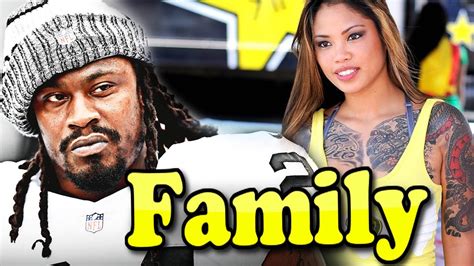 NFL

NFL

Family